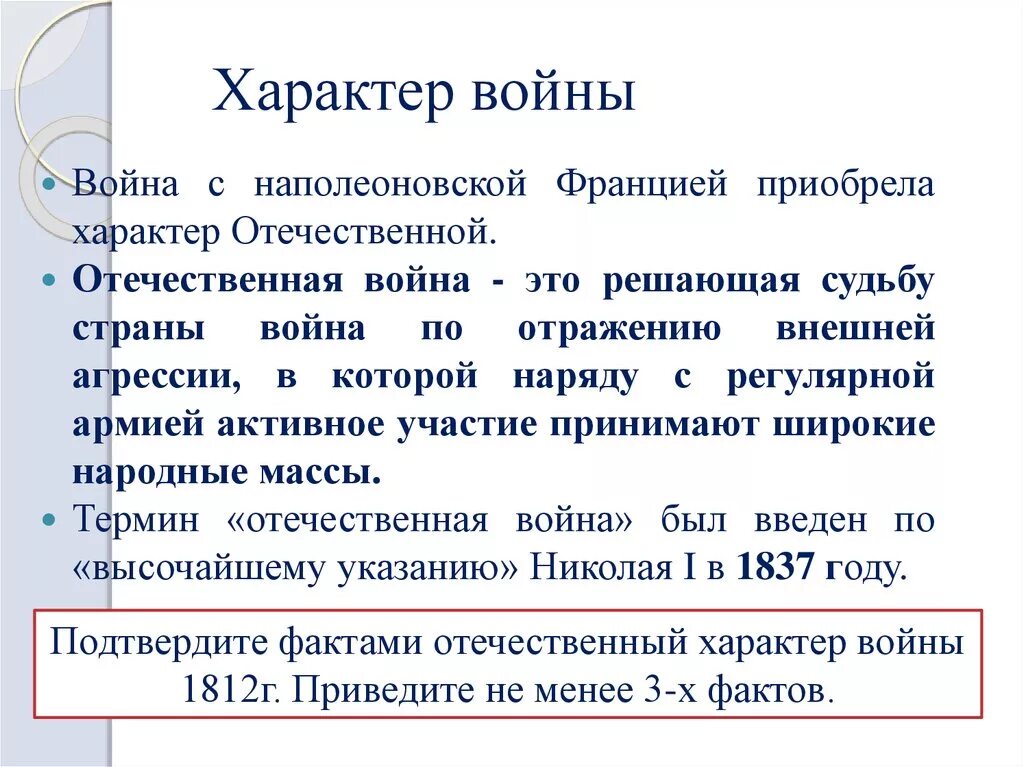 Характер войны

Война с наполеоновской Францией приобрела характер Отечественной.

Отечественная война - это решающая судьбу страны война по отражению внешней агрессии, в которой наряду с регулярной армией активное участие принимают широкие народные массы.

Термин «отечественная война» был введен по «высочайшему указанию» Николая I в 1837 году.

Подтвердите фактами отечественный характер войны 1812г. Приведите не менее 3-х фактов.